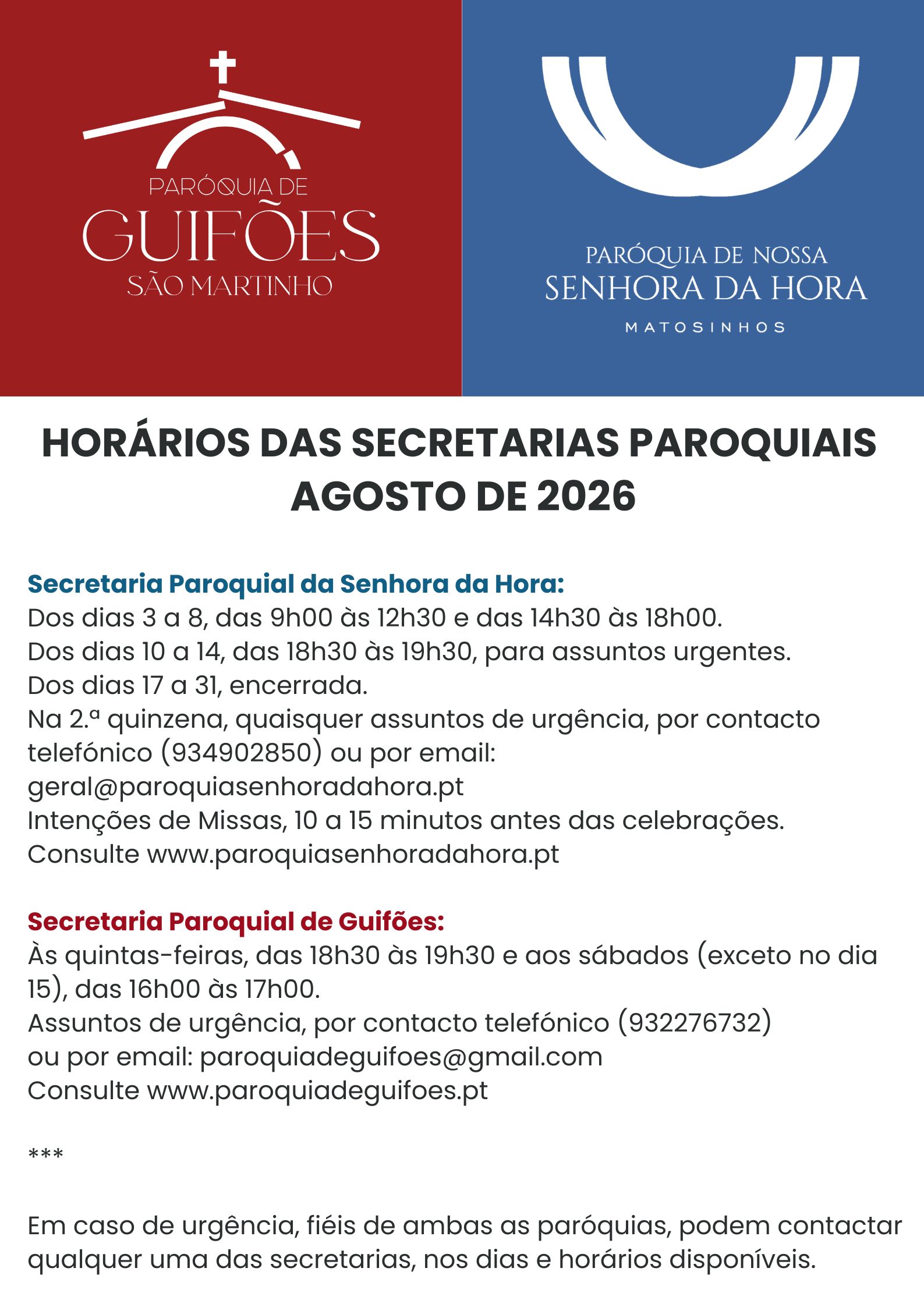 PARÓQUIA DE
GUIFÕES
SÃO MARTINHO

PARÓQUIA DE NOSSA
SENHORA DA HORA
MATOSINHOS

HORÁRIOS DAS SECRETARIAS PAROQUIAIS
AGOSTO DE 2026

Secretaria Paroquial da Senhora da Hora:
Dos dias 3 a 8, das 9h00 às 12h30 e das 14h30 às 18h00.
Dos dias 10 a 14, das 18h30 às 19h30, para assuntos urgentes.
Dos dias 17 a 31, encerrada.
Na 2.ª quinzena, quaisquer assuntos de urgência, por contacto telefónico (934902850) ou por email: geral@paroquiasenhoradahora.pt
Intenções de Missas, 10 a 15 minutos antes das celebrações.
Consulte www.paroquiasenhoradahora.pt

Secretaria Paroquial de Guifões:
Às quintas-feiras, das 18h30 às 19h30 e aos sábados (exceto no dia 15), das 16h00 às 17h00.
Assuntos de urgência, por contacto telefónico (932276732) ou por email: paroquiadeguifoes@gmail.com
Consulte www.paroquiadeguifoes.pt

***

Em caso de urgência, fiéis de ambas as paróquias, podem contactar qualquer uma das secretarias, nos dias e horários disponíveis.